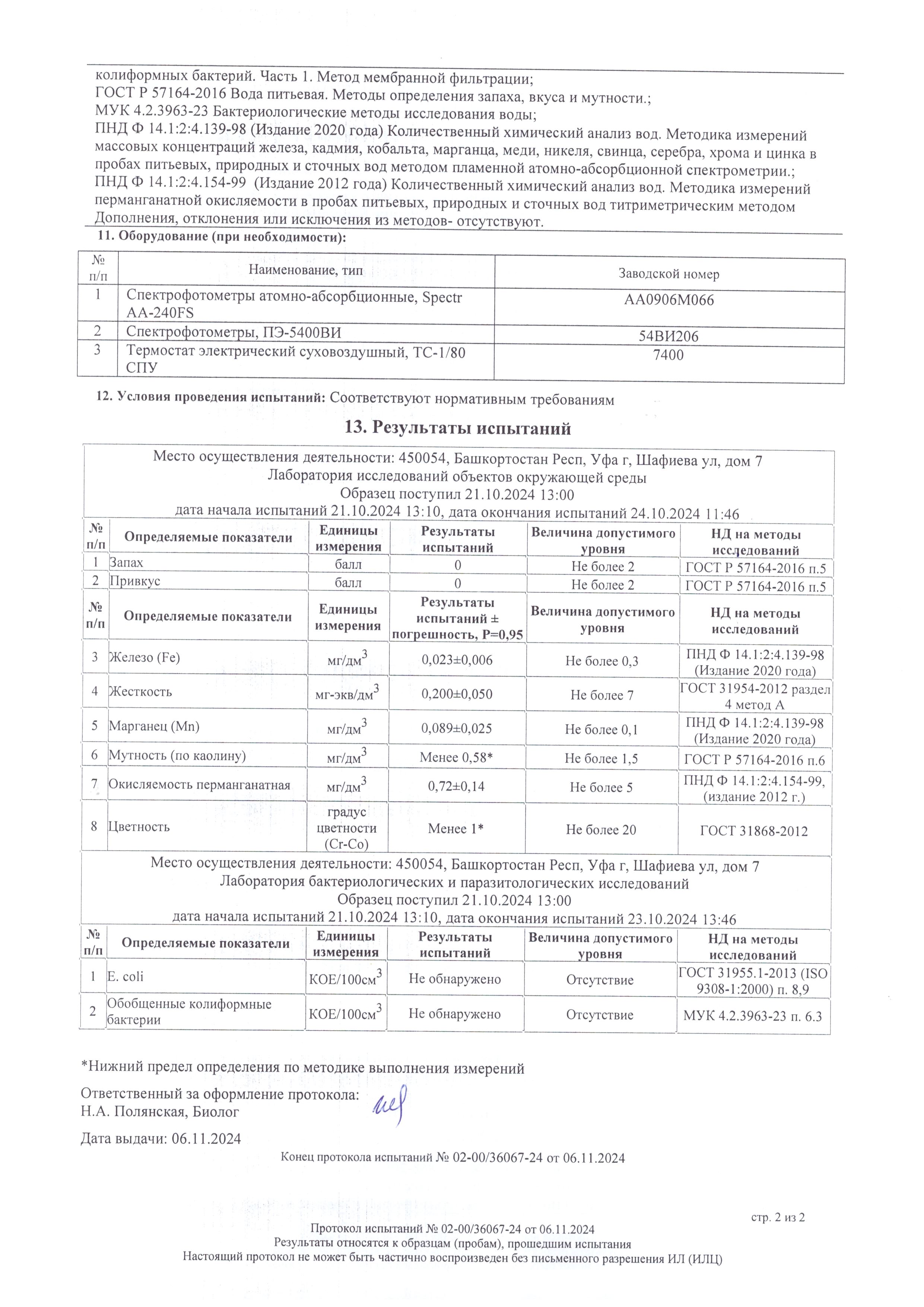 колиформных бактерий. Часть 1. Метод мембранной фильтрации;
ГОСТ Р 57164-2016 Вода питьевая. Методы определения запаха, вкуса и мутности.;
МУК 4.2.3963-23 Бактериологические методы исследования воды;
ПНД Ф 14.1:2:4.139-98 (Издание 2020 года) Количественный химический анализ вод. Методика измерений массовых концентраций железа, кадмия, кобальта, марганца, меди, никеля, свинца, серебра, хрома и цинка в пробах питьевых, природных и сточных вод методом пламенной атомно-абсорбционной спектрометрии.;
ПНД Ф 14.1:2:4.154-99 (Издание 2012 года) Количественный химический анализ вод. Методика измерений перманганатной окисляемости в пробах питьевых, природных и сточных вод титриметрическим методом
Дополнения, отклонения или исключения из методов- отсутствуют.

11. Оборудование (при необходимости):

| № п/п | Наименование, тип | Заводской номер |
|---|---|---|
| 1 | Спектрофотометры атомно-абсорбционные, Spectr AA-240FS | AA0906M066 |
| 2 | Спектрофотометры, ПЭ-5400ВИ | 54ВИ206 |
| 3 | Термостат электрический суховоздушный, ТС-1/80 СПУ | 7400 |

12. Условия проведения испытаний: Соответствуют нормативным требованиям

13. Результаты испытаний

Место осуществления деятельности: 450054, Башкортостан Респ, Уфа г, Шафиева ул, дом 7
Лаборатория исследований объектов окружающей среды
Образец поступил 21.10.2024 13:00
дата начала испытаний 21.10.2024 13:10, дата окончания испытаний 24.10.2024 11:46

| № п/п | Определяемые показатели | Единицы измерения | Результаты испытаний | Величина допустимого уровня | НД на методы исследований |
|---|---|---|---|---|---|
| 1 | Запах | балл | 0 | Не более 2 | ГОСТ Р 57164-2016 п.5 |
| 2 | Привкус | балл | 0 | Не более 2 | ГОСТ Р 57164-2016 п.5 |

| № п/п | Определяемые показатели | Единицы измерения | Результаты испытаний ± погрешность, Р=0,95 | Величина допустимого уровня | НД на методы исследований |
|---|---|---|---|---|---|
| 3 | Железо (Fe) | мг/дм$^3$ | 0,023±0,006 | Не более 0,3 | ПНД Ф 14.1:2:4.139-98 (Издание 2020 года) |
| 4 | Жесткость | мг-экв/дм$^3$ | 0,200±0,050 | Не более 7 | ГОСТ 31954-2012 раздел 4 метод А |
| 5 | Марганец (Mn) | мг/дм$^3$ | 0,089±0,025 | Не более 0,1 | ПНД Ф 14.1:2:4.139-98 (Издание 2020 года) |
| 6 | Мутность (по каолину) | мг/дм$^3$ | Менее 0,58* | Не более 1,5 | ГОСТ Р 57164-2016 п.6 |
| 7 | Окисляемость перманганатная | мг/дм$^3$ | 0,72±0,14 | Не более 5 | ПНД Ф 14.1:2:4.154-99, (издание 2012 г.) |
| 8 | Цветность | градус цветности (Cr-Co) | Менее 1* | Не более 20 | ГОСТ 31868-2012 |

Место осуществления деятельности: 450054, Башкортостан Респ, Уфа г, Шафиева ул, дом 7
Лаборатория бактериологических и паразитологических исследований
Образец поступил 21.10.2024 13:00
дата начала испытаний 21.10.2024 13:10, дата окончания испытаний 23.10.2024 13:46

| № п/п | Определяемые показатели | Единицы измерения | Результаты испытаний | Величина допустимого уровня | НД на методы исследований |
|---|---|---|---|---|---|
| 1 | E. coli | КОЕ/100см$^3$ | Не обнаружено | Отсутствие | ГОСТ 31955.1-2013 (ISO 9308-1:2000) п. 8,9 |
| 2 | Обобщенные колиформные бактерии | КОЕ/100см$^3$ | Не обнаружено | Отсутствие | МУК 4.2.3963-23 п. 6.3 |

*Нижний предел определения по методике выполнения измерений

Ответственный за оформление протокола:
Н.А. Полянская, Биолог

Дата выдачи: 06.11.2024

Конец протокола испытаний № 02-00/36067-24 от 06.11.2024

стр. 2 из 2
Протокол испытаний № 02-00/36067-24 от 06.11.2024
Результаты относятся к образцам (пробам), прошедшим испытания
Настоящий протокол не может быть частично воспроизведен без письменного разрешения ИЛ (ИЛЦ)